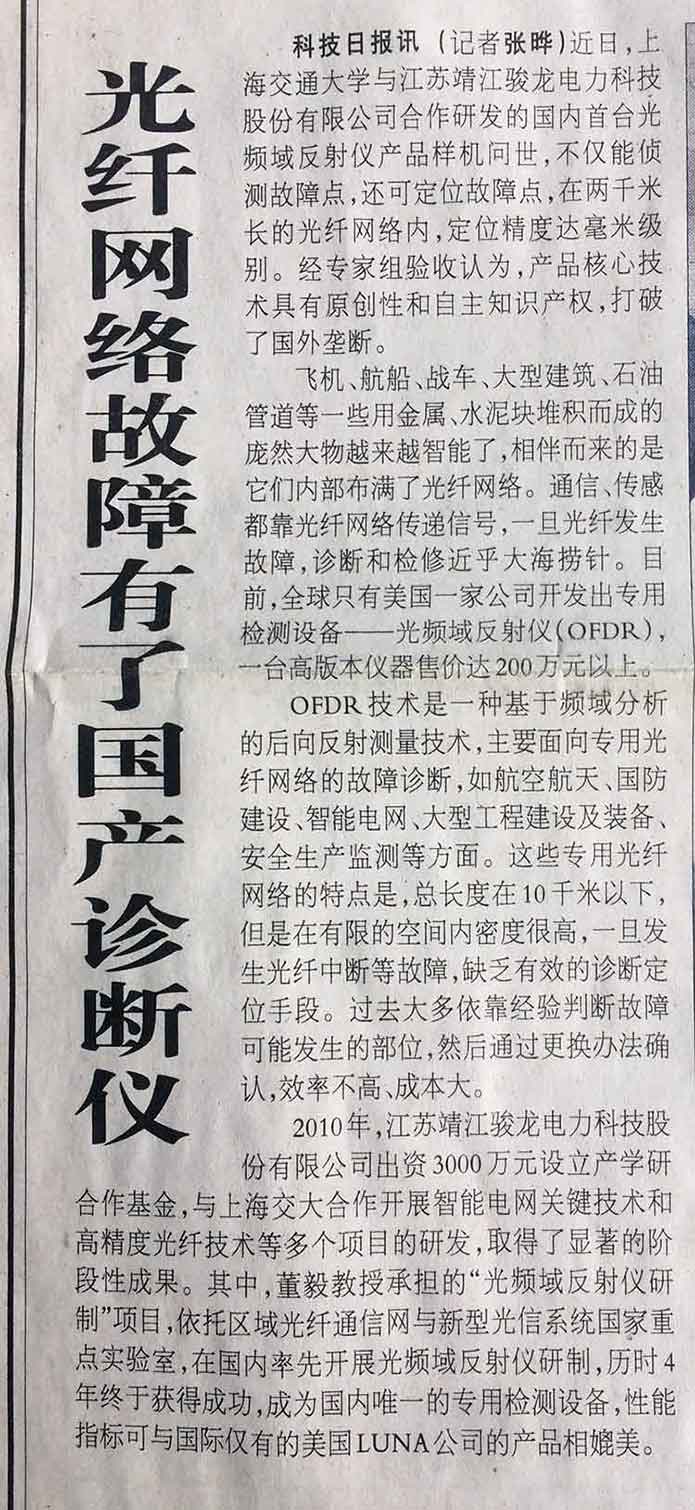 光纤网络故障有了国产诊断仪

科技日报讯（记者张晔）近日，上海交通大学与江苏靖江骏龙电力科技股份有限公司合作研发的国内首台光频域反射仪产品样机问世，不仅能侦测故障点，还可定位故障点，在两千米长的光纤网络内，定位精度达毫米级别。经专家组验收认为，产品核心技术具有原创性和自主知识产权，打破了国外垄断。

飞机、航船、战车、大型建筑、石油管道等一些用金属、水泥块堆积而成的庞然大物越来越智能了，相伴而来的是它们内部布满了光纤网络。通信、传感都靠光纤网络传递信号，一旦光纤发生故障，诊断和检修近乎大海捞针。目前，全球只有美国一家公司开发出专用检测设备——光频域反射仪（OFDR），一台高版本仪器售价达200万元以上。

OFDR技术是一种基于频域分析的后向反射测量技术，主要面向专用光纤网络的故障诊断，如航空航天、国防建设、智能电网、大型工程建设及装备、安全生产监测等方面。这些专用光纤网络的特点是，总长度在10千米以下，但是在有限的空间内密度很高，一旦发生光纤中断等故障，缺乏有效的诊断定位手段。过去大多依靠经验判断故障可能发生的部位，然后通过更换办法确认，效率不高、成本大。

2010年，江苏靖江骏龙电力科技股份有限公司出资3000万元设立产学研合作基金，与上海交大合作开展智能电网关键技术和高精度光纤技术等多个项目的研发，取得了显著的阶段性成果。其中，董毅教授承担的“光频域反射仪研制”项目，依托区域光纤通信网与新型光信系统国家重点实验室，在国内率先开展光频域反射仪研制，历时4年终于获得成功，成为国内唯一的专用检测设备，性能指标可与国际仅有的美国LUNA公司的产品相媲美。